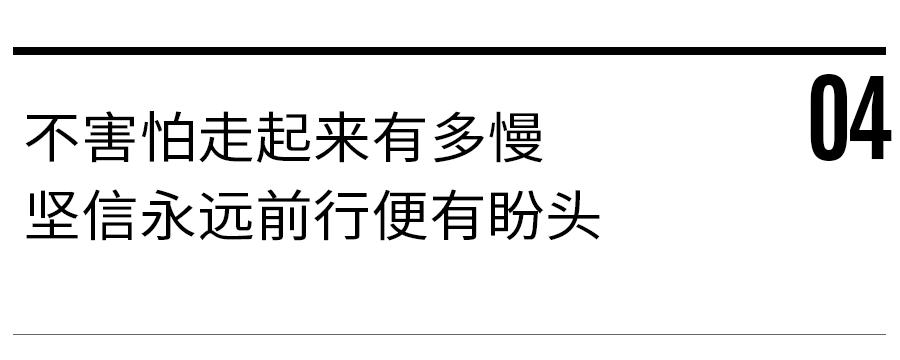 04

不害怕走起来有多慢
坚信永远前行便有盼头